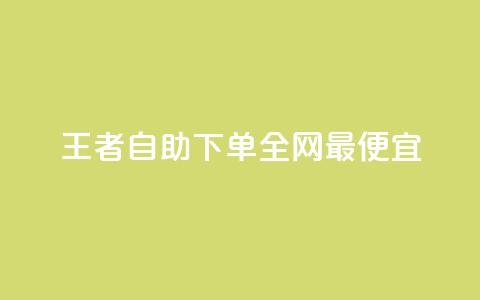 王者自助下单全网最便宜